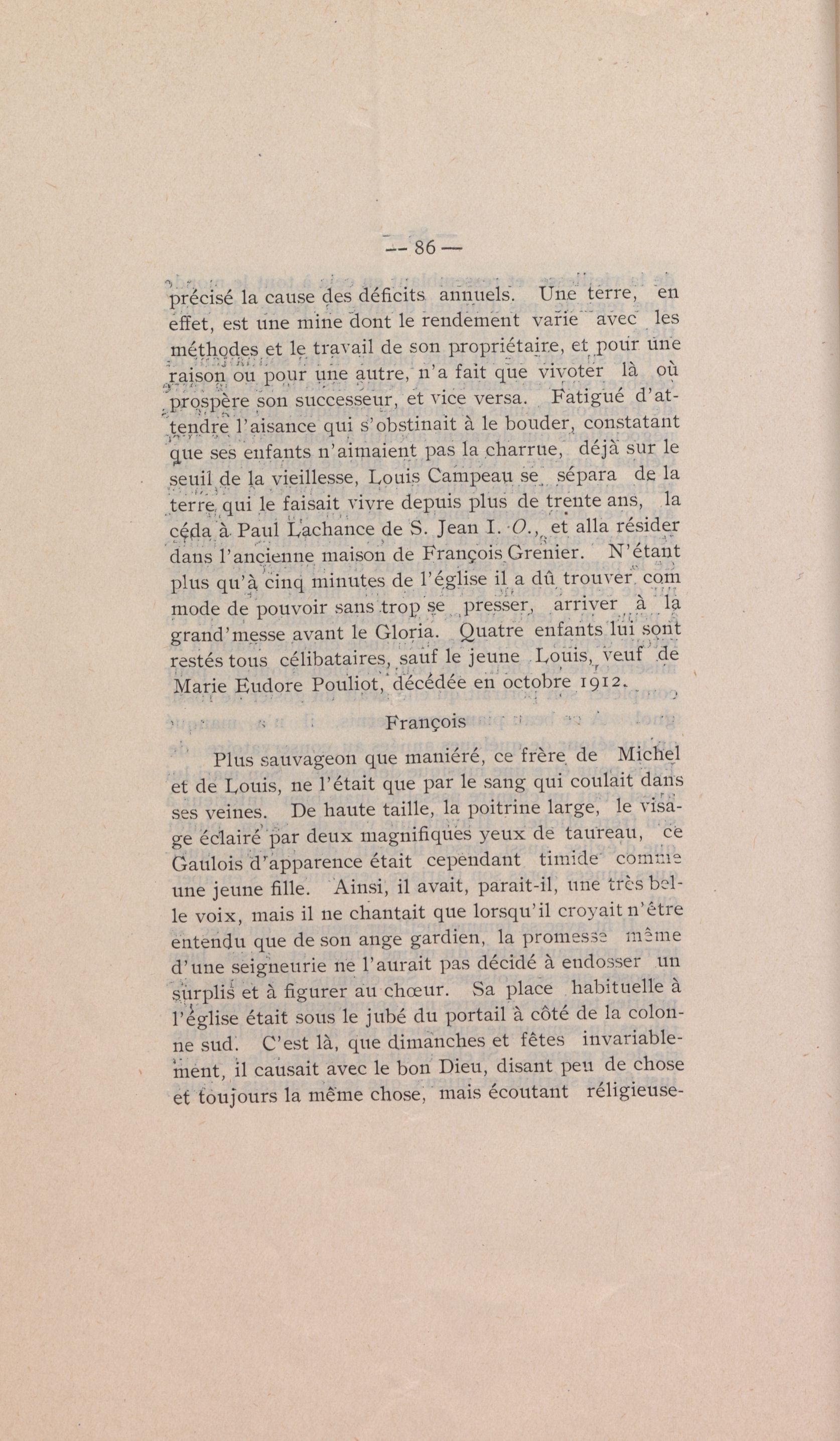 — 86 —

précisé la cause des déficits annuels. Une terre, en effet, est une mine dont le rendement varie avec les méthodes et le travail de son propriétaire, et pour une raison ou pour une autre, n'a fait que vivoter là où prospère son successeur, et vice versa. Fatigué d'attendre l'aisance qui s'obstinait à le bouder, constatant que ses enfants n'aimaient pas la charrue, déjà sur le seuil de la vieillesse, Louis Campeau se sépara de la terre qui le faisait vivre depuis plus de trente ans, la céda à Paul Lachance de S. Jean I. O., et alla résider dans l'ancienne maison de François Grenier. N'étant plus qu'à cinq minutes de l'église il a dû trouver com mode de pouvoir sans trop se presser, arriver à la grand'messe avant le Gloria. Quatre enfants lui sont restés tous célibataires, sauf le jeune Louis, veuf de Marie Eudore Pouliot, décédée en octobre 1912.

François

Plus sauvageon que maniéré, ce frère de Michel et de Louis, ne l'était que par le sang qui coulait dans ses veines. De haute taille, la poitrine large, le visage éclairé par deux magnifiques yeux de taureau, ce Gaulois d'apparence était cependant timide comme une jeune fille. Ainsi, il avait, parait-il, une très belle voix, mais il ne chantait que lorsqu'il croyait n'être entendu que de son ange gardien, la promesse même d'une seigneurie ne l'aurait pas décidé à endosser un surplis et à figurer au chœur. Sa place habituelle à l'église était sous le jubé du portail à côté de la colonne sud. C'est là, que dimanches et fêtes invariablement, il causait avec le bon Dieu, disant peu de chose et toujours la même chose, mais écoutant réligieuse-